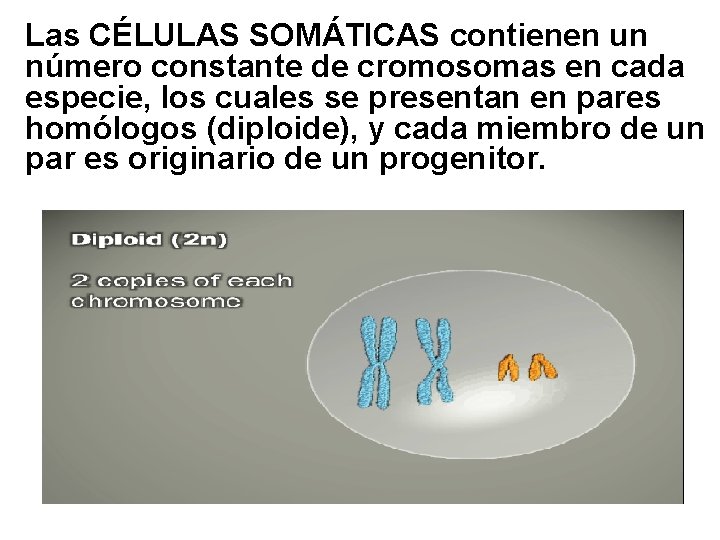 Las CÉLULAS SOMÁTICAS contienen un número constante de cromosomas en cada especie, los cuales se presentan en pares homólogos (diploide), y cada miembro de un par es originario de un progenitor.

Diploid (2n)

2 copies of each chromosome